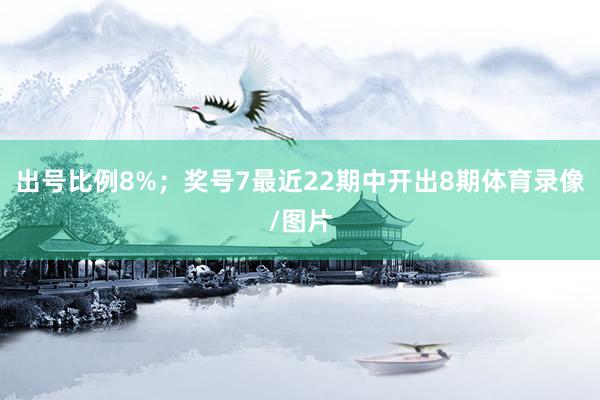 出号比例8%；奖号7最近22期中开出8期体育录像/图片